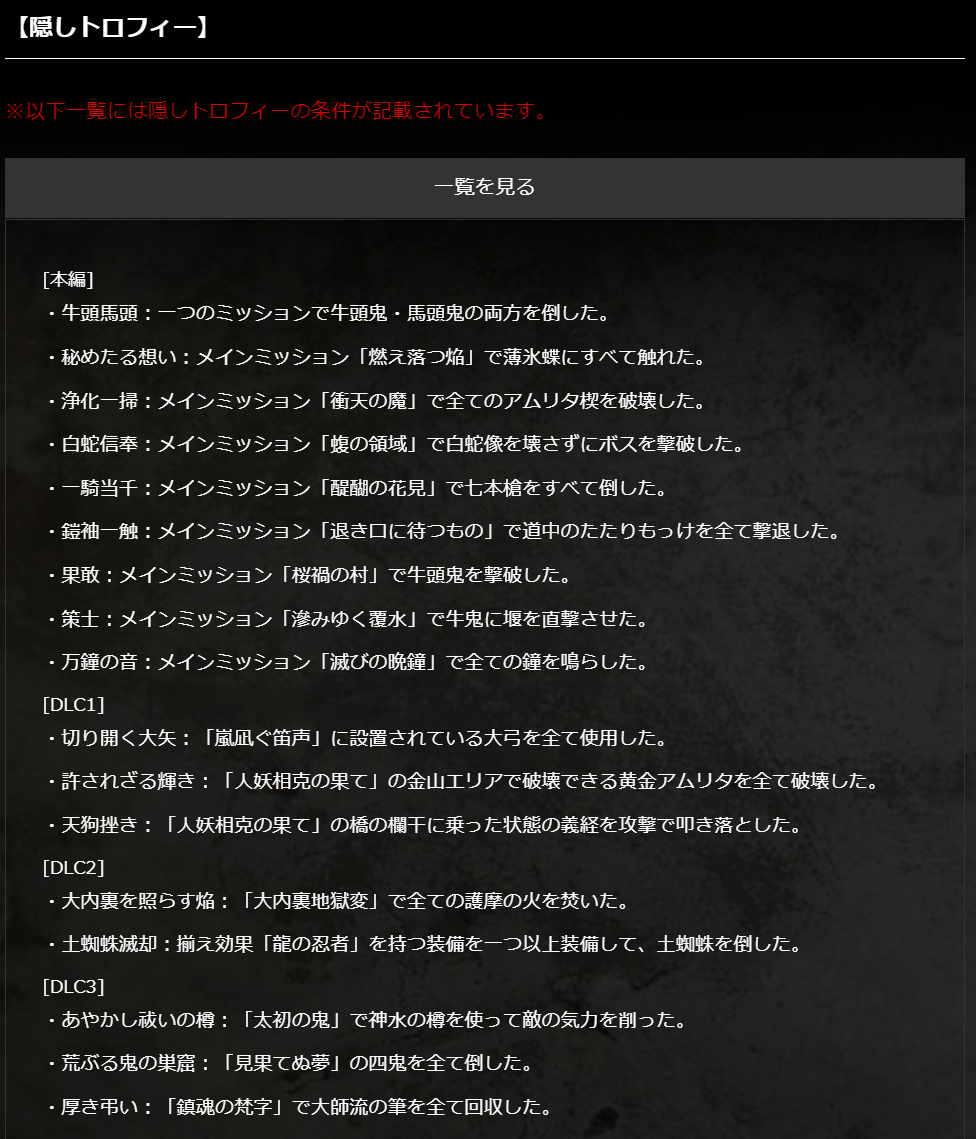 【隠しトロフィー】

※以下一覧には隠しトロフィーの条件が記載されています。

一覧を見る

[本編]
・牛頭馬頭：一つのミッションで牛頭鬼・馬頭鬼の両方を倒した。

・秘めたる想い：メインミッション「燃え落つ焔」で薄氷蝶にすべて触れた。

・浄化一掃：メインミッション「衝天の魔」で全てのアムリタ楔を破壊した。

・白蛇信奉：メインミッション「蝮の領域」で白蛇像を壊さずにボスを撃破した。

・一騎当千：メインミッション「醍醐の花見」で七本槍をすべて倒した。

・鎧袖一触：メインミッション「退き口に待つもの」で道中のたたりもっけを全て撃退した。

・果敢：メインミッション「桜禍の村」で牛頭鬼を撃破した。

・策士：メインミッション「滲みゆく覆水」で牛鬼に堰を直撃させた。

・万鐘の音：メインミッション「滅びの晩鐘」で全ての鐘を鳴らした。

[DLC1]
・切り開く大矢：「嵐凪ぐ笛声」に設置されている大弓を全て使用した。

・許されざる輝き：「人妖相克の果て」の金山エリアで破壊できる黄金アムリタを全て破壊した。

・天狗挫き：「人妖相克の果て」の橋の欄干に乗った状態の義経を攻撃で叩き落とした。

[DLC2]
・大内裏を照らす焔：「大内裏地獄変」で全ての護摩の火を焚いた。

・土蜘蛛滅却：揃え効果「龍の忍者」を持つ装備を一つ以上装備して、土蜘蛛を倒した。

[DLC3]
・あやかし祓いの樽：「太初の鬼」で神水の樽を使って敵の気力を削った。

・荒ぶる鬼の巣窟：「見果てぬ夢」の四鬼を全て倒した。

・厚き弔い：「鎮魂の梵字」で大師流の筆を全て回収した。